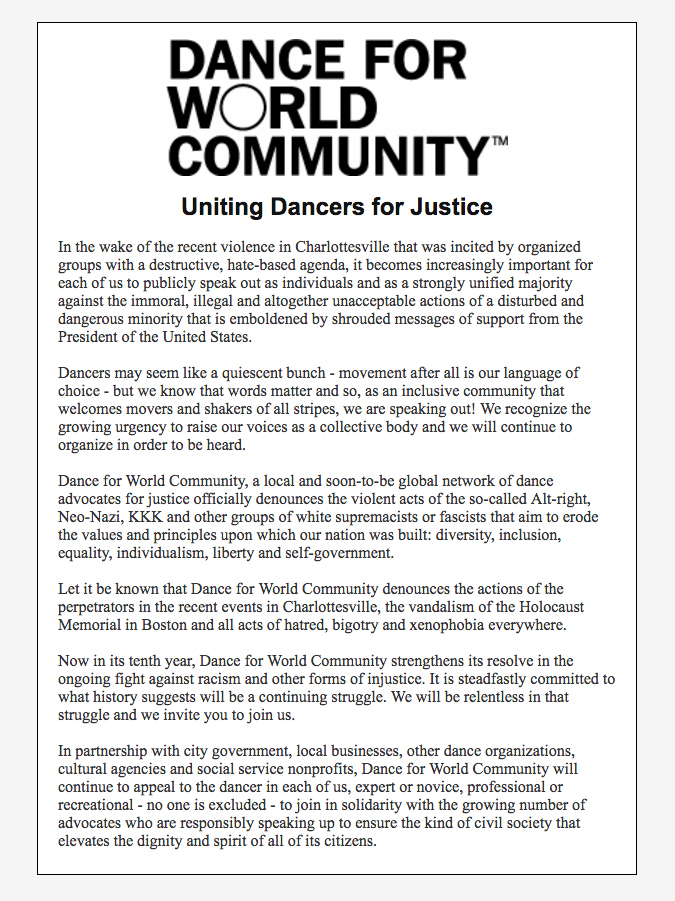 DANCE FOR
WORLD
COMMUNITY™

Uniting Dancers for Justice

In the wake of the recent violence in Charlottesville that was incited by organized groups with a destructive, hate-based agenda, it becomes increasingly important for each of us to publicly speak out as individuals and as a strongly unified majority against the immoral, illegal and altogether unacceptable actions of a disturbed and dangerous minority that is emboldened by shrouded messages of support from the President of the United States.

Dancers may seem like a quiescent bunch - movement after all is our language of choice - but we know that words matter and so, as an inclusive community that welcomes movers and shakers of all stripes, we are speaking out! We recognize the growing urgency to raise our voices as a collective body and we will continue to organize in order to be heard.

Dance for World Community, a local and soon-to-be global network of dance advocates for justice officially denounces the violent acts of the so-called Alt-right, Neo-Nazi, KKK and other groups of white supremacists or fascists that aim to erode the values and principles upon which our nation was built: diversity, inclusion, equality, individualism, liberty and self-government.

Let it be known that Dance for World Community denounces the actions of the perpetrators in the recent events in Charlottesville, the vandalism of the Holocaust Memorial in Boston and all acts of hatred, bigotry and xenophobia everywhere.

Now in its tenth year, Dance for World Community strengthens its resolve in the ongoing fight against racism and other forms of injustice. It is steadfastly committed to what history suggests will be a continuing struggle. We will be relentless in that struggle and we invite you to join us.

In partnership with city government, local businesses, other dance organizations, cultural agencies and social service nonprofits, Dance for World Community will continue to appeal to the dancer in each of us, expert or novice, professional or recreational - no one is excluded - to join in solidarity with the growing number of advocates who are responsibly speaking up to ensure the kind of civil society that elevates the dignity and spirit of all of its citizens.